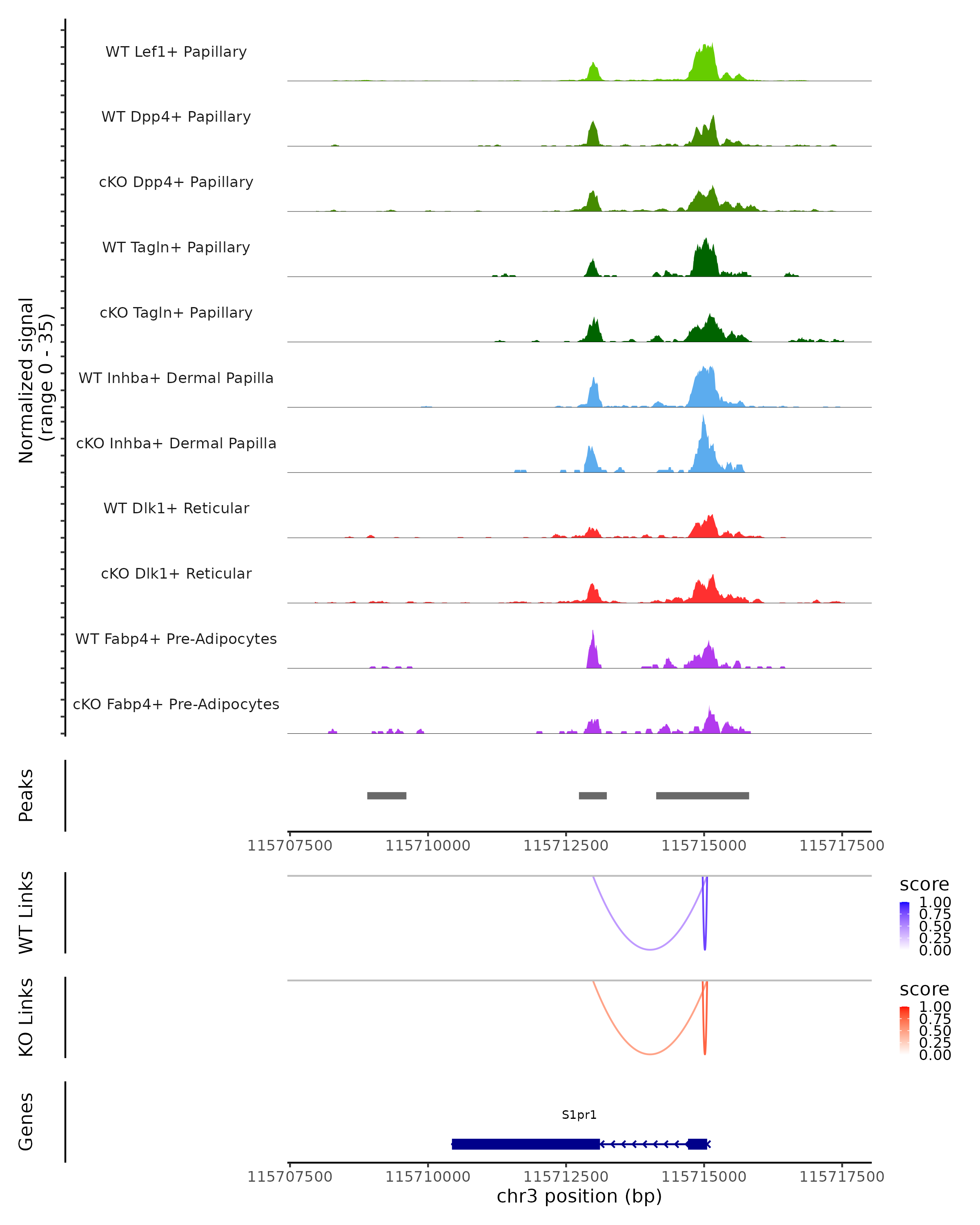 Normalized signal
(range 0 - 35)

WT Lef1+ Papillary
WT Dpp4+ Papillary
cKO Dpp4+ Papillary
WT Tagln+ Papillary
cKO Tagln+ Papillary
WT Inhba+ Dermal Papilla
cKO Inhba+ Dermal Papilla
WT Dlk1+ Reticular
cKO Dlk1+ Reticular
WT Fabp4+ Pre-Adipocytes
cKO Fabp4+ Pre-Adipocytes

Peaks

115707500 115710000 115712500 115715000 115717500

WT Links

score
1.00
0.75
0.50
0.25
0.00

KO Links

score
1.00
0.75
0.50
0.25
0.00

Genes

S1pr1

115707500 115710000 115712500 115715000 115717500
chr3 position (bp)